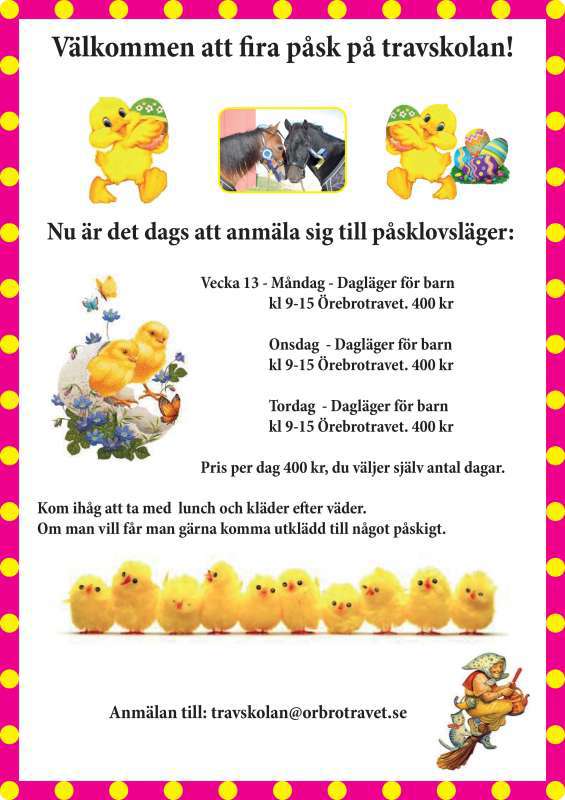 Välkommen att fira påsk på travskolan!

Nu är det dags att anmäla sig till påsklovsläger:

Vecka 13 - Måndag - Dagläger för barn kl 9-15 Örebrotravet. 400 kr

Onsdag - Dagläger för barn kl 9-15 Örebrotravet. 400 kr

Tordag - Dagläger för barn kl 9-15 Örebrotravet. 400 kr

Pris per dag 400 kr, du väljer själv antal dagar.

Kom ihåg att ta med lunch och kläder efter väder.
Om man vill får man gärna komma utklädd till något påskigt.

Anmälan till: travskolan@orbrotravet.se